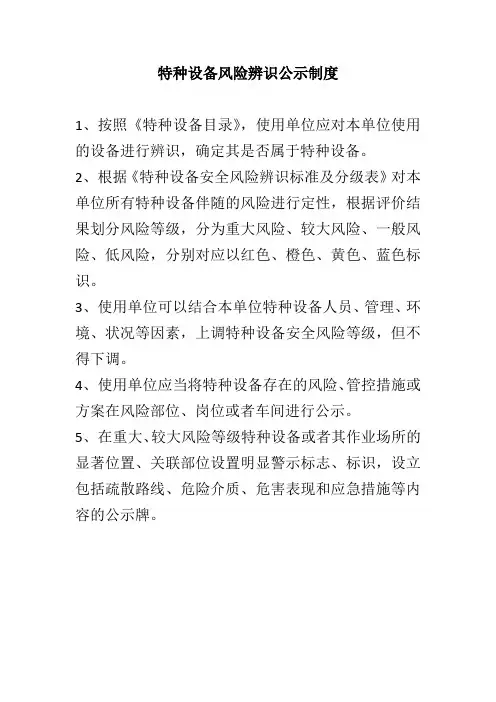 特种设备风险辨识公示制度

1、按照《特种设备目录》，使用单位应对本单位使用的设备进行辨识，确定其是否属于特种设备。

2、根据《特种设备安全风险辨识标准及分级表》对本单位所有特种设备伴随的风险进行定性，根据评价结果划分风险等级，分为重大风险、较大风险、一般风险、低风险，分别对应以红色、橙色、黄色、蓝色标识。

3、使用单位可以结合本单位特种设备人员、管理、环境、状况等因素，上调特种设备安全风险等级，但不得下调。

4、使用单位应当将特种设备存在的风险、管控措施或方案在风险部位、岗位或者车间进行公示。

5、在重大、较大风险等级特种设备或者其作业场所的显著位置、关联部位设置明显警示标志、标识，设立包括疏散路线、危险介质、危害表现和应急措施等内容的公示牌。